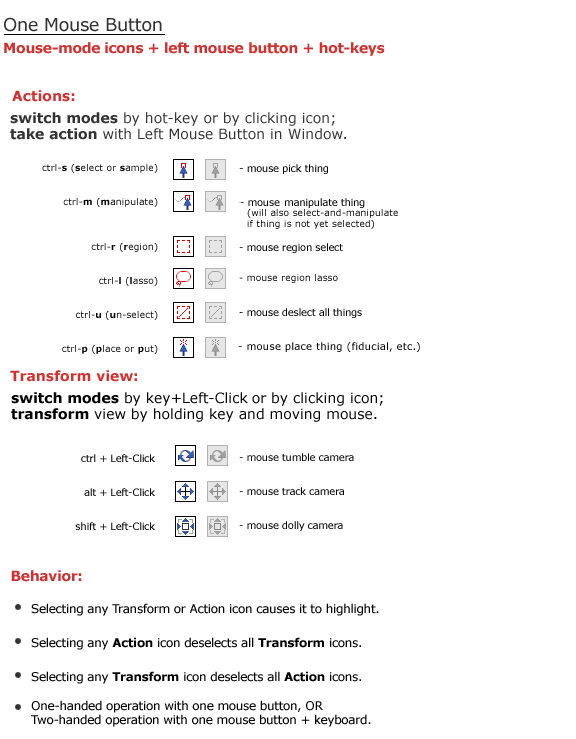 One Mouse Button

Mouse-mode icons + left mouse button + hot-keys

Actions:

switch modes by hot-key or by clicking icon;
take action with Left Mouse Button in Window.

ctrl-s (select or sample) - mouse pick thing

ctrl-m (manipulate) - mouse manipulate thing (will also select-and-manipulate if thing is not yet selected)

ctrl-r (region) - mouse region select

ctrl-l (lasso) - mouse region lasso

ctrl-u (un-select) - mouse deslect all things

ctrl-p (place or put) - mouse place thing (fiducial, etc.)

Transform view:

switch modes by key+Left-Click or by clicking icon;
transform view by holding key and moving mouse.

ctrl + Left-Click - mouse tumble camera

alt + Left-Click - mouse track camera

shift + Left-Click - mouse dolly camera

Behavior:

• Selecting any Transform or Action icon causes it to highlight.

• Selecting any Action icon deselects all Transform icons.

• Selecting any Transform icon deselects all Action icons.

• One-handed operation with one mouse button, OR
Two-handed operation with one mouse button + keyboard.